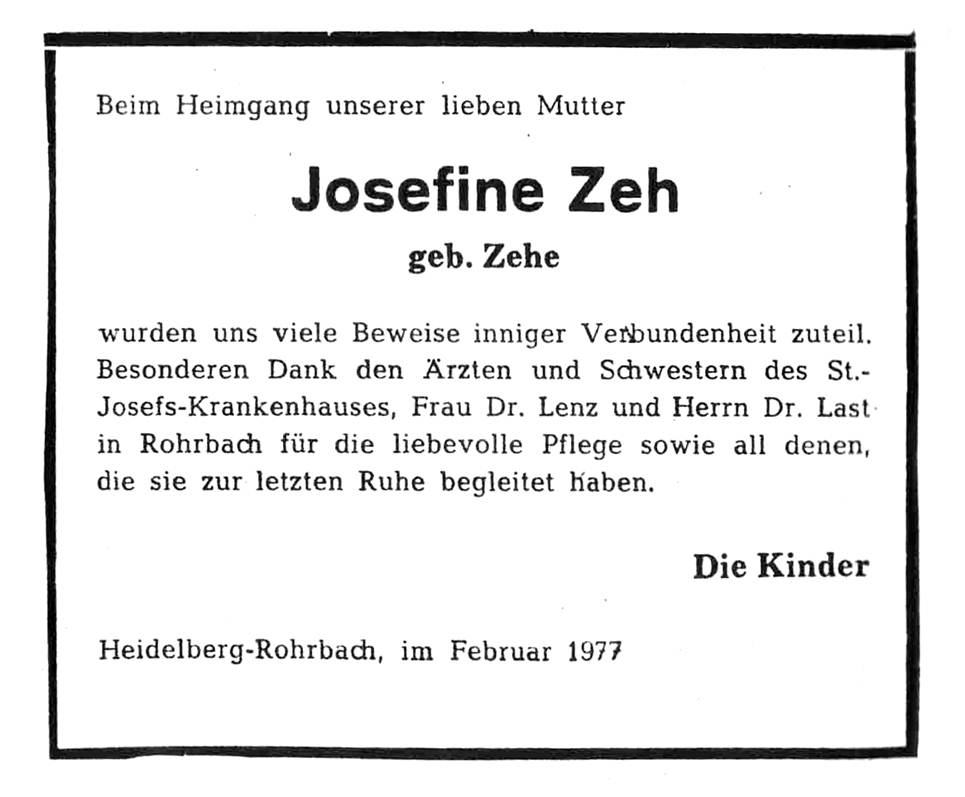 Beim Heimgang unserer lieben Mutter

Josefine Zeh

geb. Zehe

wurden uns viele Beweise inniger Verbundenheit zuteil. Besonderen Dank den Ärzten und Schwestern des St.-Josefs-Krankenhauses, Frau Dr. Lenz und Herrn Dr. Last in Rohrbach für die liebevolle Pflege sowie all denen, die sie zur letzten Ruhe begleitet haben.

Die Kinder

Heidelberg-Rohrbach, im Februar 1977